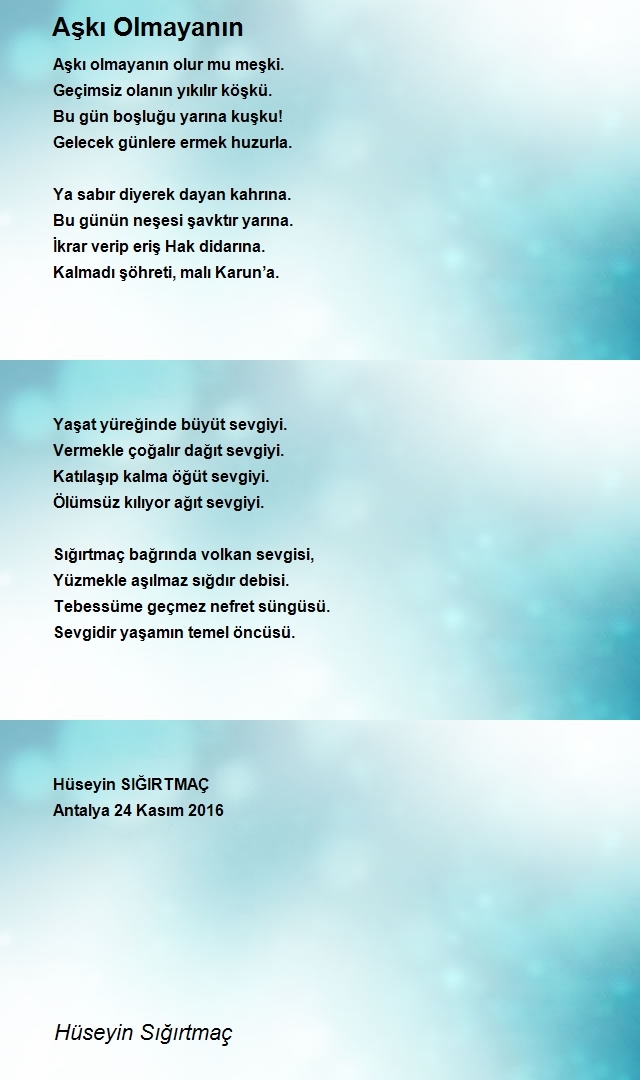 Aşkı Olmayanın

Aşkı olmayanın olur mu meşki.
Geçimsiz olanın yıkılır köşkü.
Bu gün boşluğu yarına kuşku!
Gelecek günlere ermek huzurla.

Ya sabır diyerek dayan kahrına.
Bu günün neşesi şavktır yarına.
İkrar verip eriş Hak didarına.
Kalmadı şöhreti, malı Karun'a.

Yaşat yüreğinde büyüt sevgiyi.
Vermekle çoğalır dağıt sevgiyi.
Katılaşıp kalma öğüt sevgiyi.
Ölümsüz kılıyor ağıt sevgiyi.

Sığırtmaç bağrında volkan sevgisi,
Yüzmekle aşılmaz sığdır debisi.
Tebessüme geçmez nefret süngüsü.
Sevgidir yaşamın temel öncüsü.

Hüseyin SIĞIRTMAÇ
Antalya 24 Kasım 2016

Hüseyin Sığırtmaç